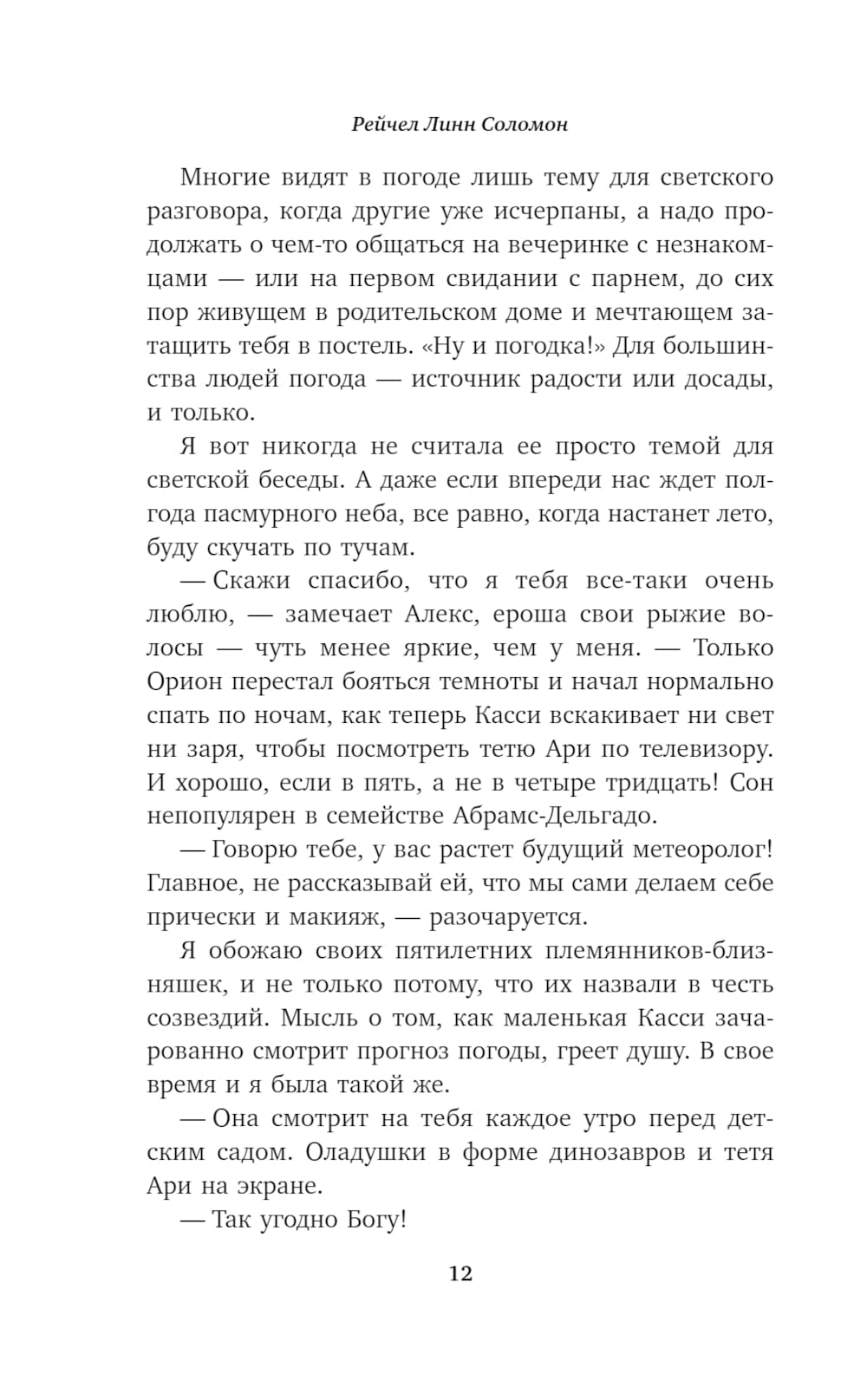 Рейчел Линн Соломон

Многие видят в погоде лишь тему для светского разговора, когда другие уже исчерпаны, а надо продолжать о чем-то общаться на вечеринке с незнакомцами — или на первом свидании с парнем, до сих пор живущем в родительском доме и мечтающем затащить тебя в постель. «Ну и погодка!» Для большинства людей погода — источник радости или досады, и только.

Я вот никогда не считала ее просто темой для светской беседы. А даже если впереди нас ждет полгода пасмурного неба, все равно, когда настанет лето, буду скучать по тучам.

— Скажи спасибо, что я тебя все-таки очень люблю, — замечает Алекс, ероша свои рыжие волосы — чуть менее яркие, чем у меня. — Только Орион перестал бояться темноты и начал нормально спать по ночам, как теперь Касси вскакивает ни свет ни заря, чтобы посмотреть тетю Ари по телевизору. И хорошо, если в пять, а не в четыре тридцать! Сон непопулярен в семействе Абрамс-Дельгадо.

— Говорю тебе, у вас растет будущий метеоролог! Главное, не рассказывай ей, что мы сами делаем себе прически и макияж, — разочаруется.

Я обожаю своих пятилетних племянников-близняшек, и не только потому, что их назвали в честь созвездий. Мысль о том, как маленькая Касси зачарованно смотрит прогноз погоды, греет душу. В свое время и я была такой же.

— Она смотрит на тебя каждое утро перед детским садом. Оладушки в форме динозавров и тетя Ари на экране.

— Так угодно Богу!

12